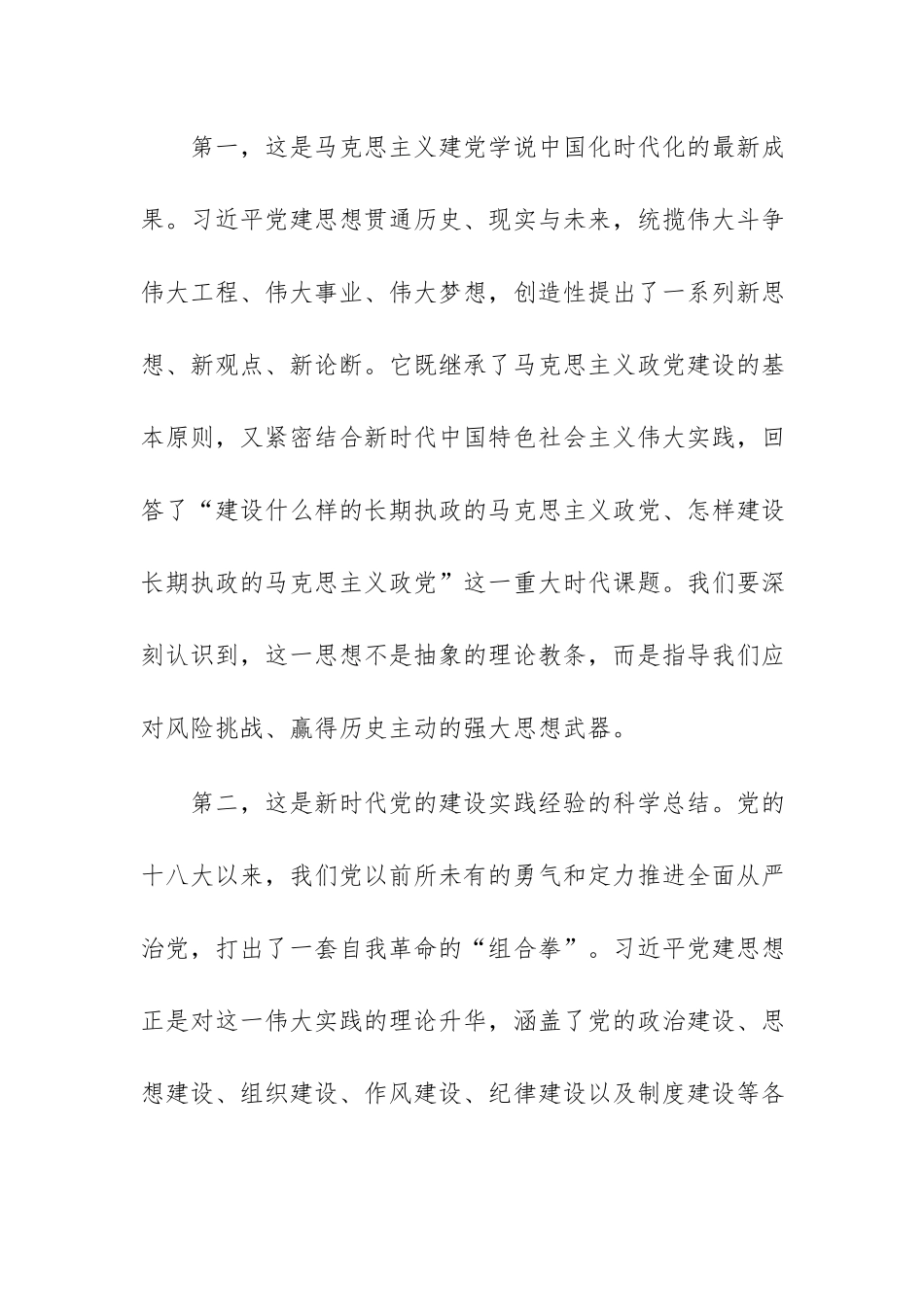 第一，这是马克思主义建党学说中国化时代化的最新成果。习近平党建思想贯通历史、现实与未来，统揽伟大斗争伟大工程、伟大事业、伟大梦想，创造性提出了一系列新思想、新观点、新论断。它既继承了马克思主义政党建设的基本原则，又紧密结合新时代中国特色社会主义伟大实践，回答了“建设什么样的长期执政的马克思主义政党、怎样建设长期执政的马克思主义政党”这一重大时代课题。我们要深刻认识到，这一思想不是抽象的理论教条，而是指导我们应对风险挑战、赢得历史主动的强大思想武器。

第二，这是新时代党的建设实践经验的科学总结。党的十八大以来，我们党以前所未有的勇气和定力推进全面从严治党，打出了一套自我革命的“组合拳”。习近平党建思想正是对这一伟大实践的理论升华，涵盖了党的政治建设、思想建设、组织建设、作风建设、纪律建设以及制度建设等各